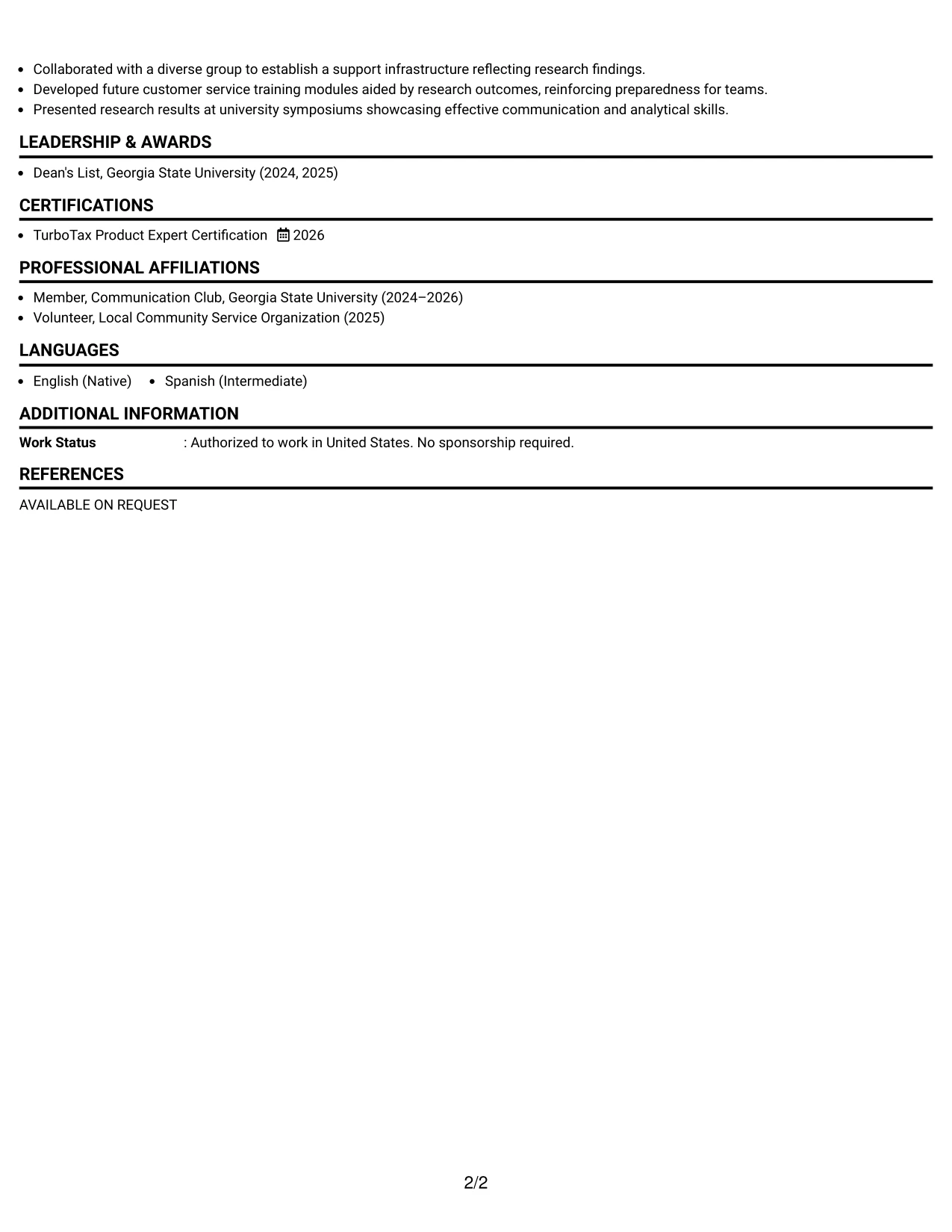 • Collaborated with a diverse group to establish a support infrastructure reflecting research findings.
• Developed future customer service training modules aided by research outcomes, reinforcing preparedness for teams.
• Presented research results at university symposiums showcasing effective communication and analytical skills.

LEADERSHIP & AWARDS

• Dean's List, Georgia State University (2024, 2025)

CERTIFICATIONS

• TurboTax Product Expert Certification 2026

PROFESSIONAL AFFILIATIONS

• Member, Communication Club, Georgia State University (2024–2026)
• Volunteer, Local Community Service Organization (2025)

LANGUAGES

• English (Native) • Spanish (Intermediate)

ADDITIONAL INFORMATION

Work Status : Authorized to work in United States. No sponsorship required.

REFERENCES

AVAILABLE ON REQUEST

2/2